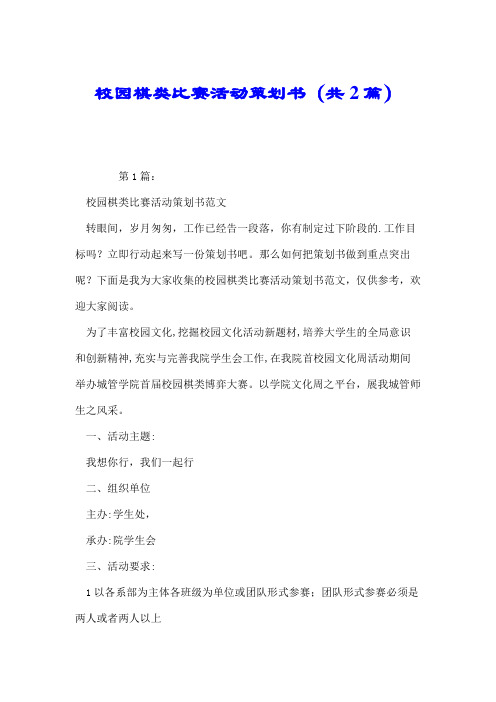 校园棋类比赛活动策划书（共2篇）

第1篇：

校园棋类比赛活动策划书范文

转眼间，岁月匆匆，工作已经告一段落，你有制定过下阶段的.工作目标吗？立即行动起来写一份策划书吧。那么如何把策划书做到重点突出呢？下面是我为大家收集的校园棋类比赛活动策划书范文，仅供参考，欢迎大家阅读。

为了丰富校园文化，挖掘校园文化活动新题材，培养大学生的全局意识和创新精神，充实与完善我院学生会工作，在我院首校园文化周活动期间举办城管学院首届校园棋类博弈大赛。以学院文化周之平台，展我城管师生之风采。

一、活动主题：

我想你行，我们一起行

二、组织单位

主办：学生处，

承办：院学生会

三、活动要求：

1以各系部为主体各班级为单位或团队形式参赛；团队形式参赛必须是两人或者两人以上